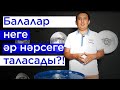 Балалар
неге
әр нәрсеге
таласады?!